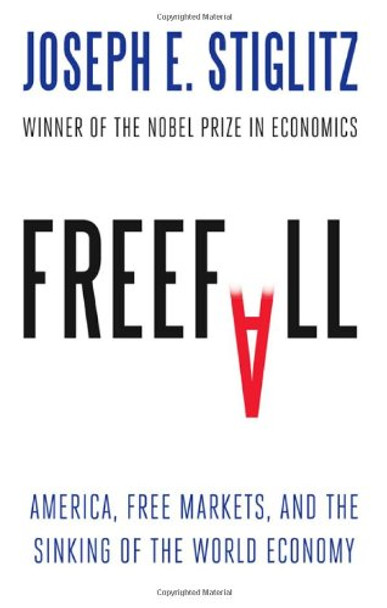 Copyrighted Material

JOSEPH E. STIGLITZ

WINNER OF THE NOBEL PRIZE IN ECONOMICS

FREEFALL

AMERICA, FREE MARKETS, AND THE SINKING OF THE WORLD ECONOMY

Copyrighted Material